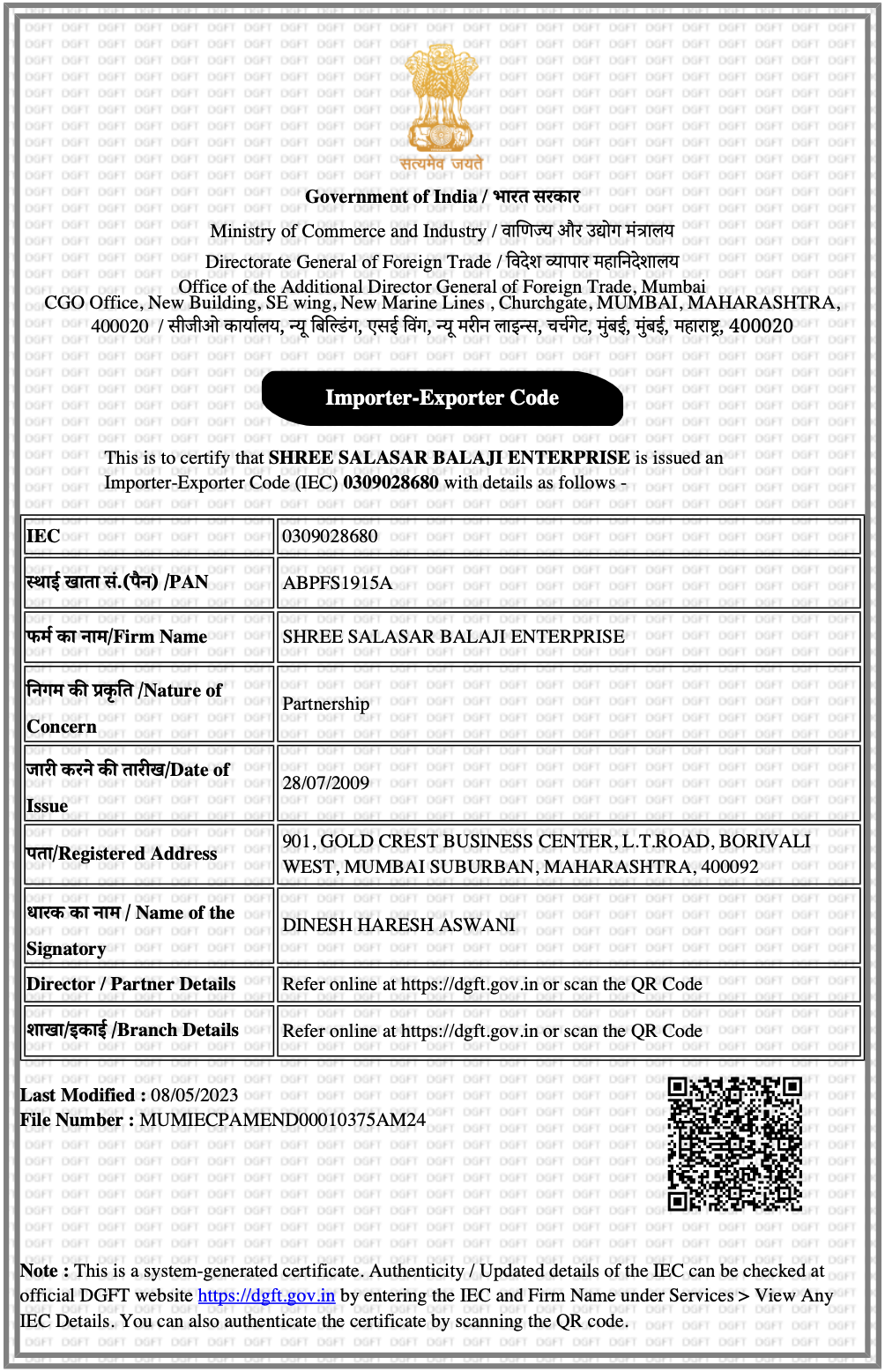 सत्यमेव जयते

Government of India / भारत सरकार

Ministry of Commerce and Industry / वाणिज्य और उद्योग मंत्रालय

Directorate General of Foreign Trade / विदेश व्यापार महानिदेशालय

Office of the Additional Director General of Foreign Trade, Mumbai
CGO Office, New Building, SE wing, New Marine Lines , Churchgate, MUMBAI, MAHARASHTRA, 400020 / सीजीओ कार्यालय, न्यू बिल्डिंग, एसई विंग, न्यू मरीन लाइन्स, चर्चगेट, मुंबई, मुंबई, महाराष्ट्र, 400020

Importer-Exporter Code

This is to certify that SHREE SALASAR BALAJI ENTERPRISE is issued an Importer-Exporter Code (IEC) 0309028680 with details as follows -

| IEC | 0309028680 |
|---|---|
| स्थाई खाता सं.(पैन) /PAN | ABPFS1915A |
| फर्म का नाम/Firm Name | SHREE SALASAR BALAJI ENTERPRISE |
| निगम की प्रकृति /Nature of Concern | Partnership |
| जारी करने की तारीख/Date of Issue | 28/07/2009 |
| पता/Registered Address | 901, GOLD CREST BUSINESS CENTER, L.T.ROAD, BORIVALI WEST, MUMBAI SUBURBAN, MAHARASHTRA, 400092 |
| धारक का नाम / Name of the Signatory | DINESH HARESH ASWANI |
| Director / Partner Details | Refer online at https://dgft.gov.in or scan the QR Code |
| शाखा/इकाई /Branch Details | Refer online at https://dgft.gov.in or scan the QR Code |

Last Modified : 08/05/2023
File Number : MUMIECPAMEND00010375AM24

Note : This is a system-generated certificate. Authenticity / Updated details of the IEC can be checked at official DGFT website https://dgft.gov.in by entering the IEC and Firm Name under Services > View Any IEC Details. You can also authenticate the certificate by scanning the QR code.